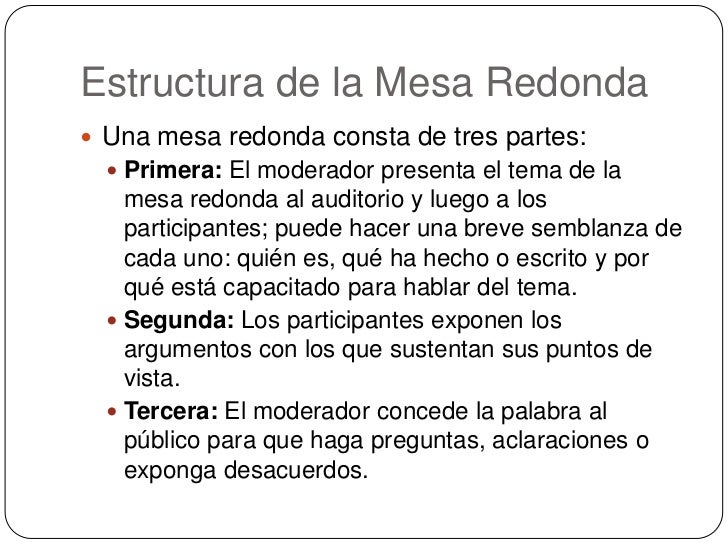 Estructura de la Mesa Redonda

Una mesa redonda consta de tres partes:

Primera: El moderador presenta el tema de la mesa redonda al auditorio y luego a los participantes; puede hacer una breve semblanza de cada uno: quién es, qué ha hecho o escrito y por qué está capacitado para hablar del tema.

Segunda: Los participantes exponen los argumentos con los que sustentan sus puntos de vista.

Tercera: El moderador concede la palabra al público para que haga preguntas, aclaraciones o exponga desacuerdos.